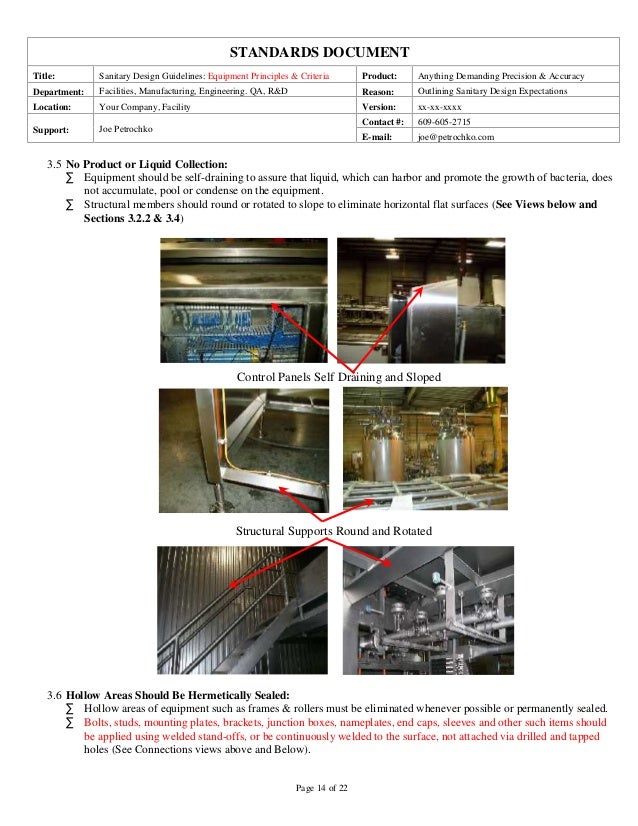 STANDARDS DOCUMENT

| Title: | Sanitary Design Guidelines: Equipment Principles & Criteria | Product: | Anything Demanding Precision & Accuracy |
|---|---|---|---|
| Department: | Facilities, Manufacturing, Engineering, QA, R&D | Reason: | Outlining Sanitary Design Expectations |
| Location: | Your Company, Facility | Version: | xx-xx-xxxx |
| Support: | Joe Petrochko | Contact #: | 609-605-2715 |
| | | E-mail: | joe@petrochko.com |

3.5 No Product or Liquid Collection:
∑ Equipment should be self-draining to assure that liquid, which can harbor and promote the growth of bacteria, does not accumulate, pool or condense on the equipment.
∑ Structural members should round or rotated to slope to eliminate horizontal flat surfaces (See Views below and Sections 3.2.2 & 3.4)

Control Panels Self Draining and Sloped

Structural Supports Round and Rotated

3.6 Hollow Areas Should Be Hermetically Sealed:
∑ Hollow areas of equipment such as frames & rollers must be eliminated whenever possible or permanently sealed.
∑ Bolts, studs, mounting plates, brackets, junction boxes, nameplates, end caps, sleeves and other such items should be applied using welded stand-offs, or be continuously welded to the surface, not attached via drilled and tapped holes (See Connections views above and Below).

Page 14 of 22